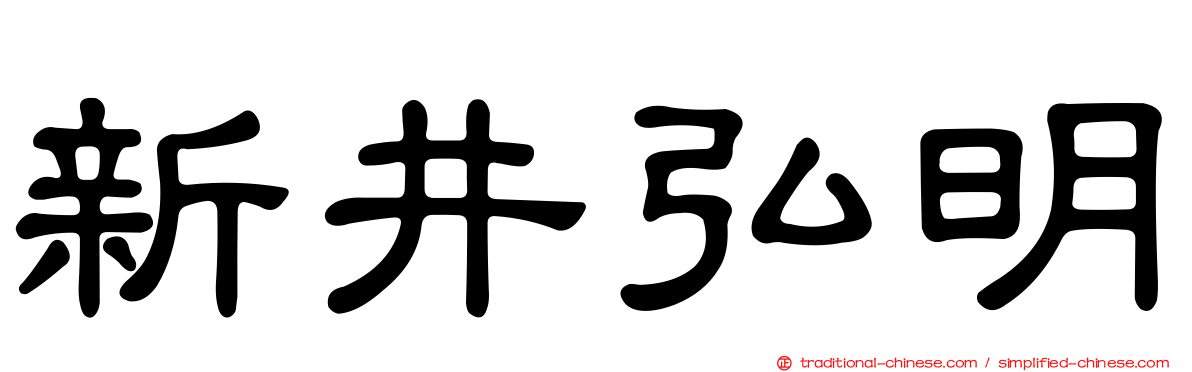 新井弘明

正 traditional-chinese.com / simplified-chinese.com